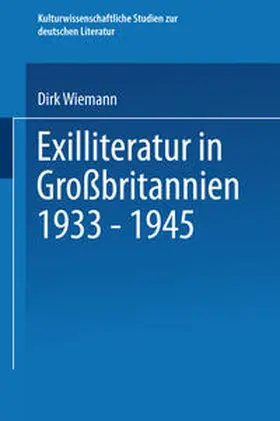 Kulturwissenschaftliche Studien zur deutschen Literatur

Dirk Wiemann

Exilliteratur in Großbritannien 1933 - 1945